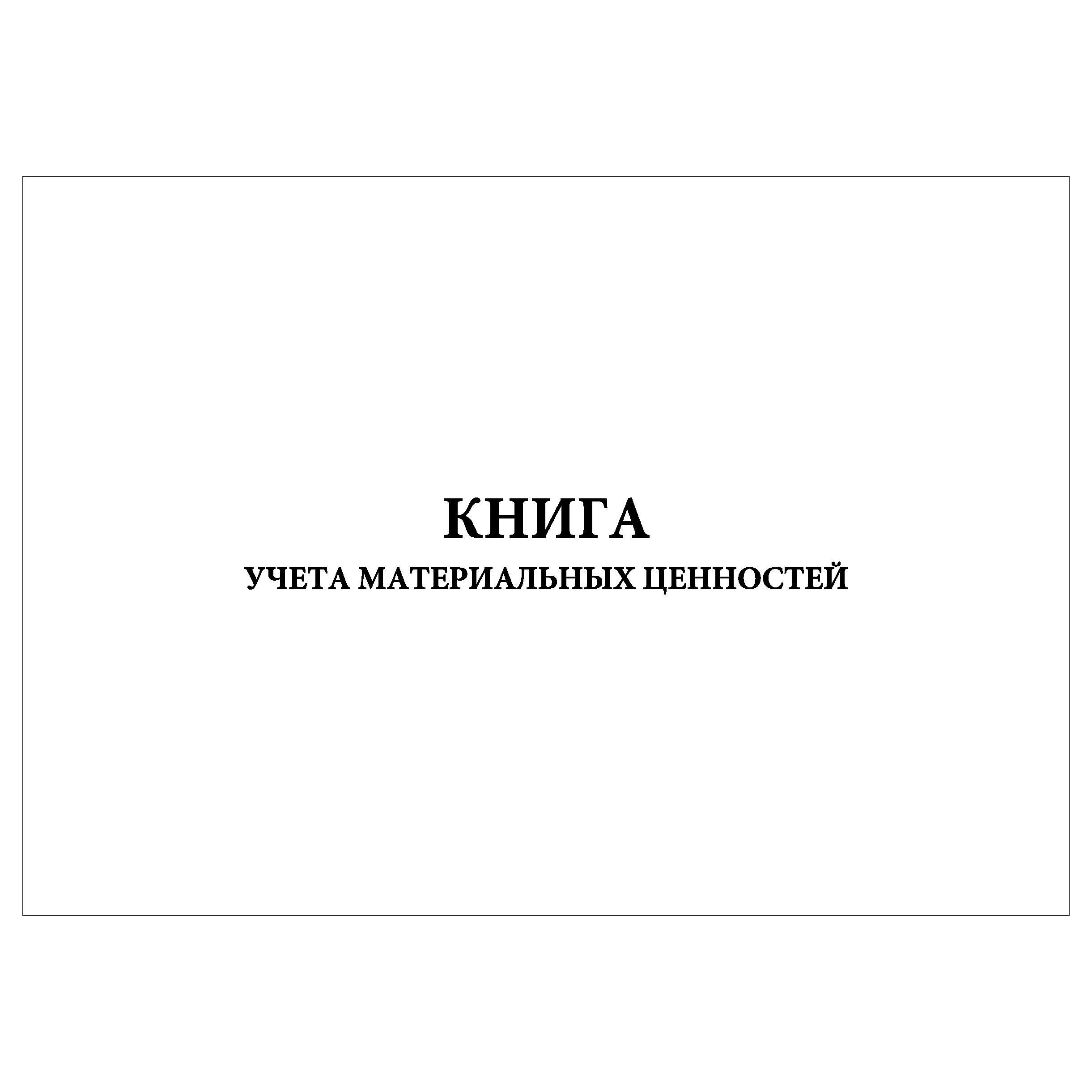 КНИГА
УЧЕТА МАТЕРИАЛЬНЫХ ЦЕННОСТЕЙ